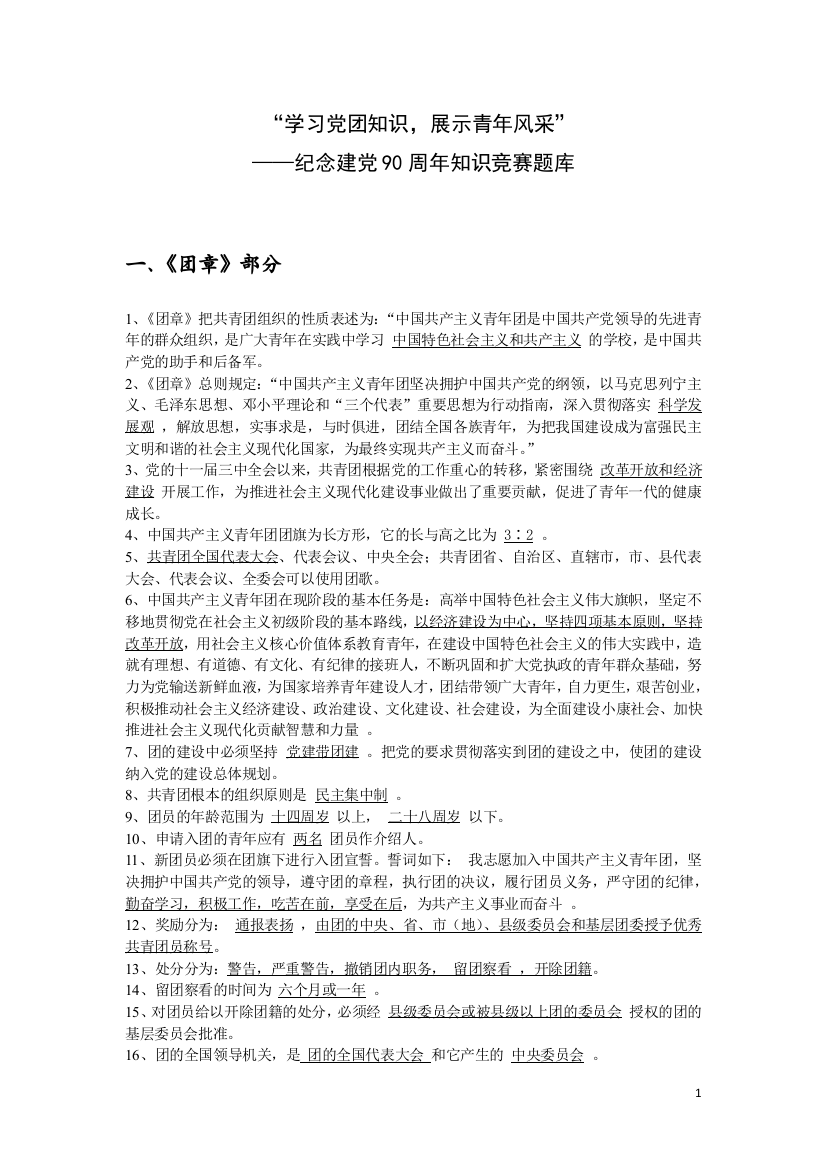 “学习党团知识，展示青年风采”
——纪念建党90周年知识竞赛题库

一、《团章》部分

1、《团章》把共青团组织的性质表述为：“中国共产主义青年团是中国共产党领导的先进青年的群众组织，是广大青年在实践中学习 中国特色社会主义和共产主义 的学校，是中国共产党的助手和后备军。
2、《团章》总则规定：“中国共产主义青年团坚决拥护中国共产党的纲领，以马克思列宁主义、毛泽东思想、邓小平理论和“三个代表”重要思想为行动指南，深入贯彻落实 科学发展观 ，解放思想，实事求是，与时俱进，团结全国各族青年，为把我国建设成为富强民主文明和谐的社会主义现代化国家，为最终实现共产主义而奋斗。”
3、党的十一届三中全会以来，共青团根据党的工作重心的转移，紧密围绕 改革开放和经济建设 开展工作，为推进社会主义现代化建设事业做出了重要贡献，促进了青年一代的健康成长。
4、中国共产主义青年团团旗为长方形，它的长与高之比为 3：2 。
5、共青团全国代表大会、代表会议、中央全会；共青团省、自治区、直辖市，市、县代表大会、代表会议、全委会可以使用团歌。
6、中国共产主义青年团在现阶段的基本任务是：高举中国特色社会主义伟大旗帜，坚定不移地贯彻党在社会主义初级阶段的基本路线，以经济建设为中心，坚持四项基本原则，坚持改革开放，用社会主义核心价值体系教育青年，在建设中国特色社会主义的伟大实践中，造就有理想、有道德、有文化、有纪律的接班人，不断巩固和扩大党执政的青年群众基础，努力为党输送新鲜血液，为国家培养青年建设人才，团结带领广大青年，自力更生，艰苦创业，积极推动社会主义经济建设、政治建设、文化建设、社会建设，为全面建设小康社会、加快推进社会主义现代化贡献智慧和力量 。
7、团的建设中必须坚持 党建带团建 。把党的要求贯彻落实到团的建设之中，使团的建设纳入党的建设总体规划。
8、共青团根本的组织原则是 民主集中制 。
9、团员的年龄范围为 十四周岁 以上， 二十八周岁 以下。
10、申请入团的青年应有 两名 团员作介绍人。
11、新团员必须在团旗下进行入团宣誓。誓词如下： 我志愿加入中国共产主义青年团，坚决拥护中国共产党的领导，遵守团的章程，执行团的决议，履行团员义务，严守团的纪律，勤奋学习，积极工作，吃苦在前，享受在后，为共产主义事业而奋斗 。
12、奖励分为： 通报表扬 ，由团的中央、省、市（地）、县级委员会和基层团委授予优秀共青团员称号。
13、处分分为：警告，严重警告，撤销团内职务， 留团察看 ，开除团籍。
14、留团察看的时间为 六个月或一年 。
15、对团员给以开除团籍的处分，必须经 县级委员会或被县级以上团的委员会 授权的团的基层委员会批准。
16、团的全国领导机关，是 团的全国代表大会 和它产生的 中央委员会 。

1